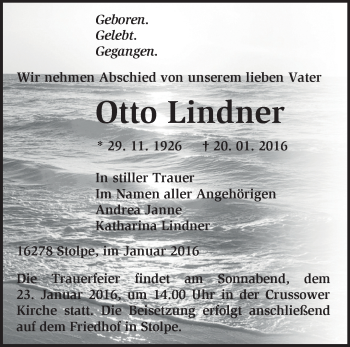 Geboren.
Gelebt.
Gegangen.

Wir nehmen Abschied von unserem lieben Vater

Otto Lindner

* 29. 11. 1926 † 20. 01. 2016

In stiller Trauer
Im Namen aller Angehörigen
Andrea Janne
Katharina Lindner

16278 Stolpe, im Januar 2016

Die Trauerfeier findet am Sonnabend, dem 23. Januar 2016, um 14.00 Uhr in der Crussower Kirche statt. Die Beisetzung erfolgt anschließend auf dem Friedhof in Stolpe.